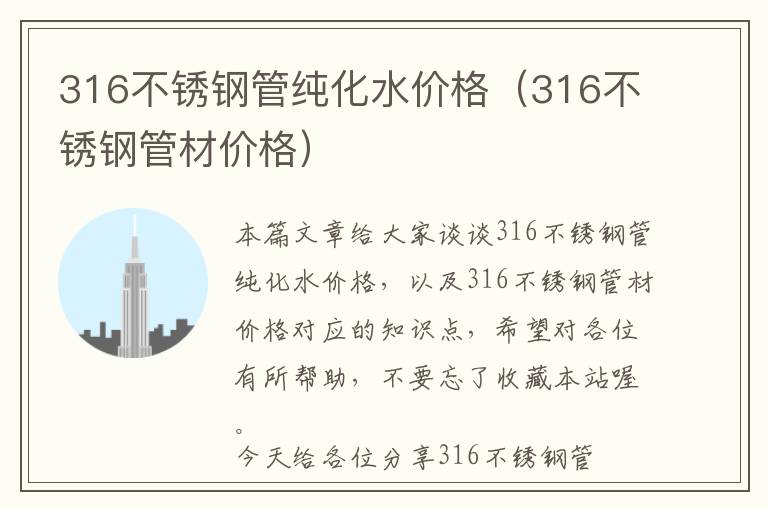 316不锈钢管纯化水价格（316不锈钢管材价格）

本篇文章给大家谈谈316不锈钢管纯化水价格，以及316不锈钢管材价格对应的知识点，希望对各位有所帮助，不要忘了收藏本站喔。

今天给各位分享316不锈钢管